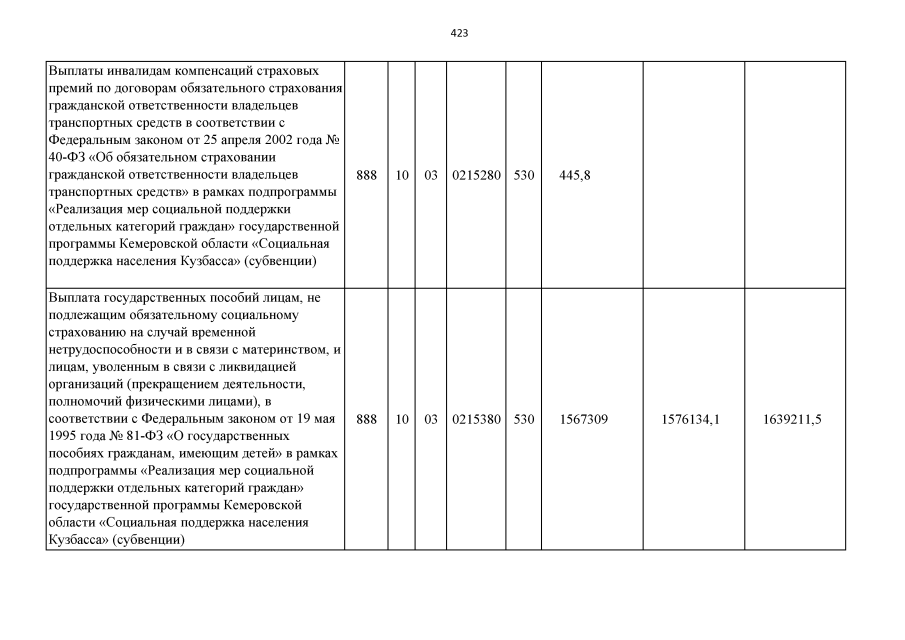 423

| Выплаты инвалидам компенсаций страховых премий по договорам обязательного страхования гражданской ответственности владельцев транспортных средств в соответствии с Федеральным законом от 25 апреля 2002 года № 40-ФЗ «Об обязательном страховании гражданской ответственности владельцев транспортных средств» в рамках подпрограммы «Реализация мер социальной поддержки отдельных категорий граждан» государственной программы Кемеровской области «Социальная поддержка населения Кузбасса» (субвенции) | 888 | 10 | 03 | 0215280 | 530 | 445,8 | | |
|---|---|---|---|---|---|---|---|---|
| Выплата государственных пособий лицам, не подлежащим обязательному социальному страхованию на случай временной нетрудоспособности и в связи с материнством, и лицам, уволенным в связи с ликвидацией организаций (прекращением деятельности, полномочий физическими лицами), в соответствии с Федеральным законом от 19 мая 1995 года № 81-ФЗ «О государственных пособиях гражданам, имеющим детей» в рамках подпрограммы «Реализация мер социальной поддержки отдельных категорий граждан» государственной программы Кемеровской области «Социальная поддержка населения Кузбасса» (субвенции) | 888 | 10 | 03 | 0215380 | 530 | 1567309 | 1576134,1 | 1639211,5 |